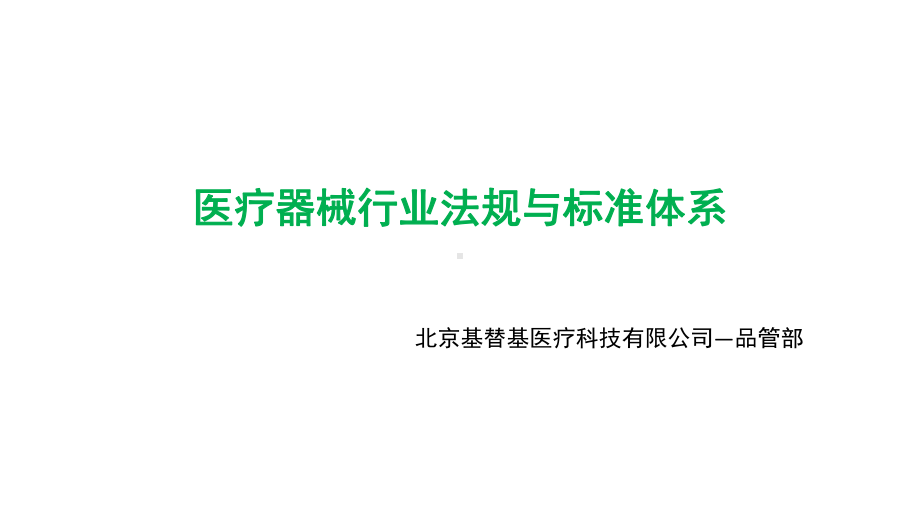 医疗器械行业法规与标准体系

北京基替基医疗科技有限公司—品管部